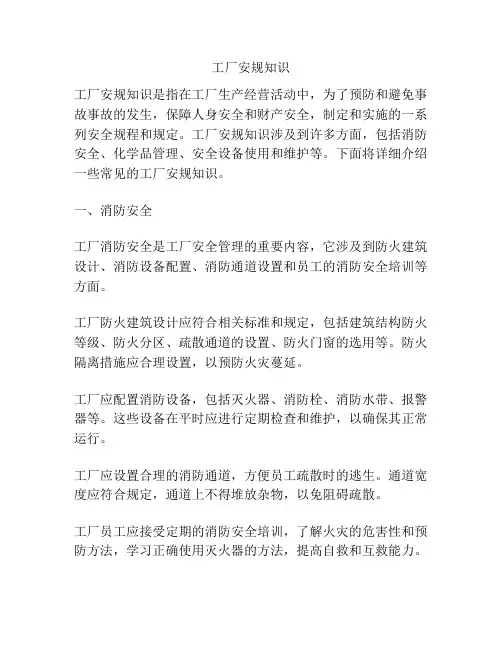 工厂安规知识

工厂安规知识是指在工厂生产经营活动中，为了预防和避免事故事故的发生，保障人身安全和财产安全，制定和实施的一系列安全规程和规定。工厂安规知识涉及到许多方面，包括消防安全、化学品管理、安全设备使用和维护等。下面将详细介绍一些常见的工厂安规知识。

一、消防安全

工厂消防安全是工厂安全管理的重要内容，它涉及到防火建筑设计、消防设备配置、消防通道设置和员工的消防安全培训等方面。

工厂防火建筑设计应符合相关标准和规定，包括建筑结构防火等级、防火分区、疏散通道的设置、防火门窗的选用等。防火隔离措施应合理设置，以预防火灾蔓延。

工厂应配置消防设备，包括灭火器、消防栓、消防水带、报警器等。这些设备在平时应进行定期检查和维护，以确保其正常运行。

工厂应设置合理的消防通道，方便员工疏散时的逃生。通道宽度应符合规定，通道上不得堆放杂物，以免阻碍疏散。

工厂员工应接受定期的消防安全培训，了解火灾的危害性和预防方法，学习正确使用灭火器的方法，提高自救和互救能力。